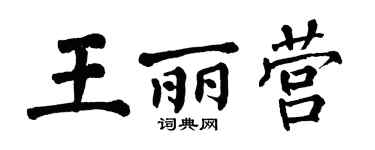 王丽营
词典网